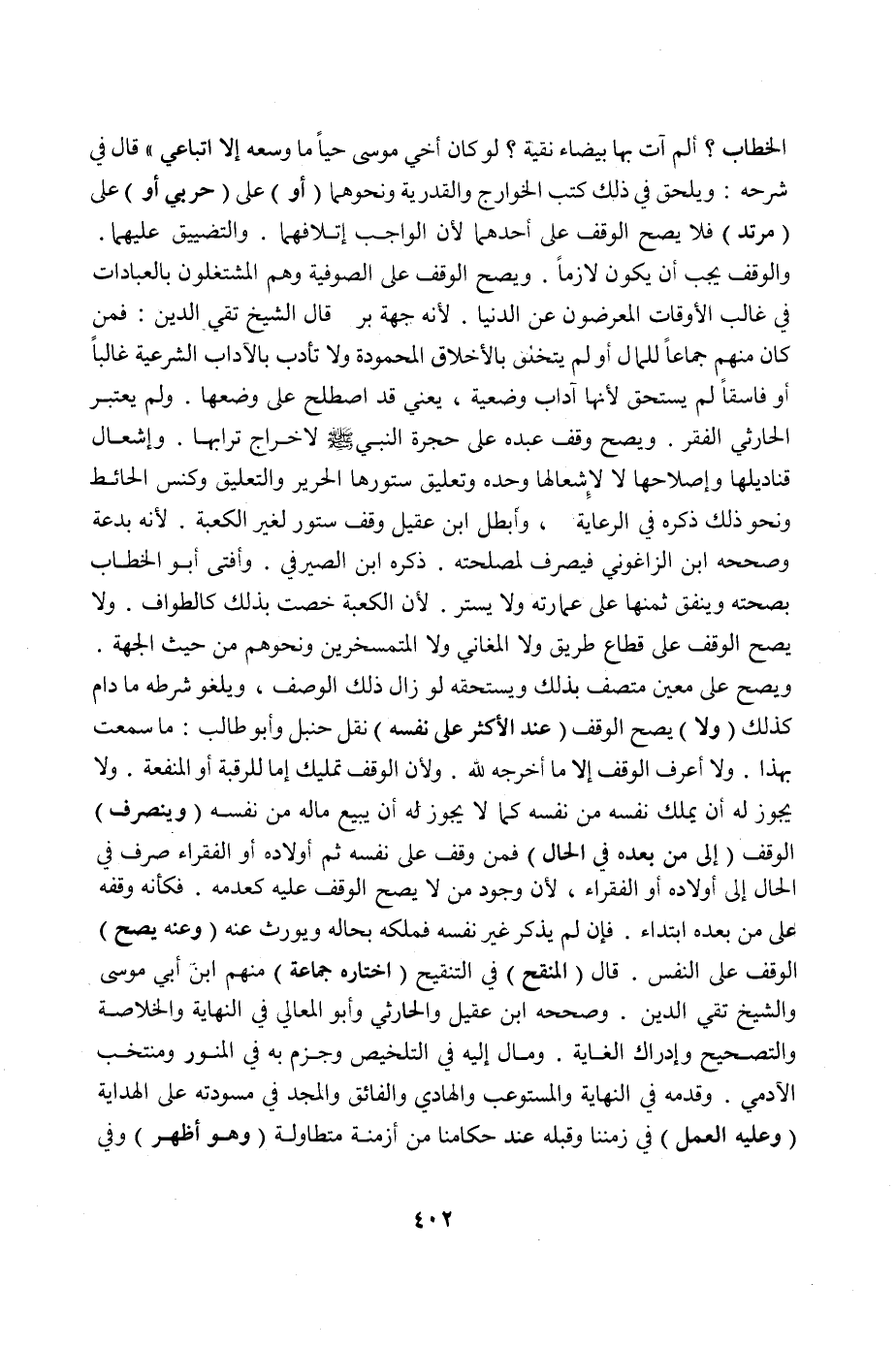 الخطاب ؟ ألم آت بها بيضاء نقية ؟ لو كان أخي موسى حياً ما وسعه إلا اتباعي » قال في شرحه : ويلحق في ذلك كتب الخوارج والقدرية ونحوهما ( أو ) على ( حربي أو ) على ( مرتد ) فلا يصح الوقف على أحدهما لأن الواجب إتلافهما . والتضييق عليهما . والوقف يجب أن يكون لازماً . ويصح الوقف على الصوفية وهم المشتغلون بالعبادات في غالب الأوقات المعرضون عن الدنيا . لأنه جهة بر قال الشيخ تقي الدين : فمن كان منهم جماعاً للمال أو لم يتخلق بالأخلاق المحمودة ولا تأدب بالآداب الشرعية غالباً أو فاسقاً لم يستحق لأنها آداب وضعية ، يعني قد اصطلح على وضعها . ولم يعتبر الحارثي الفقر . ويصح وقف عبده على حجرة النبي ﷺ لاخراج ترابها . وإشعال قناديلها وإصلاحها لا لإشعالها وحده وتعليق ستورها الحرير والتعليق وكنس الحائط ونحو ذلك ذكره في الرعاية ، وأبطل ابن عقيل وقف ستور لغير الكعبة . لأنه بدعة وصححه ابن الزاغوني فيصرف لمصلحته . ذكره ابن الصيرفي . وأفتى أبو الخطاب بصحته وينفق ثمنها على عمارته ولا يستر . لأن الكعبة خصت بذلك كالطواف . ولا يصح الوقف على قطاع طريق ولا المغاني ولا المتمسخرين ونحوهم من حيث الجهة . ويصح على معين متصف بذلك ويستحقه لو زال ذلك الوصف ، ويلغو شرطه ما دام كذلك ( ولا ) يصح الوقف ( عند الأكثر على نفسه ) نقل حنبل وأبو طالب : ما سمعت بهذا . ولا أعرف الوقف إلا ما أخرجه لله . ولأن الوقف تمليك إما للرقبة أو المنفعة . ولا يجوز له أن يملك نفسه من نفسه كما لا يجوز له أن يبيع ماله من نفسه ( وينصرف ) الوقف ( إلى من بعده في الحال ) فمن وقف على نفسه ثم أولاده أو الفقراء صرف في الحال إلى أولاده أو الفقراء ، لأن وجود من لا يصح الوقف عليه كعدمه . فكأنه وقفه على من بعده ابتداء . فإن لم يذكر غير نفسه فملكه بحاله ويورث عنه ( وعنه يصح ) الوقف على النفس . قال ( المنقح ) في التنقيح ( اختاره جماعة ) منهم ابن أبي موسى والشيخ تقي الدين . وصححه ابن عقيل والحارثي وأبو المعالي في النهاية والخلاصة والتصحيح وإدراك الغاية . ومال إليه في التلخيص وجزم به في المنور ومنتخب الآدمي . وقدمه في النهاية والمستوعب والهادي والفائق والمجد في مسودته على الهداية ( وعليه العمل ) في زمننا وقبله عند حكامنا من أزمنة متطاولة ( وهو أظهر ) وفي

٤٠٢